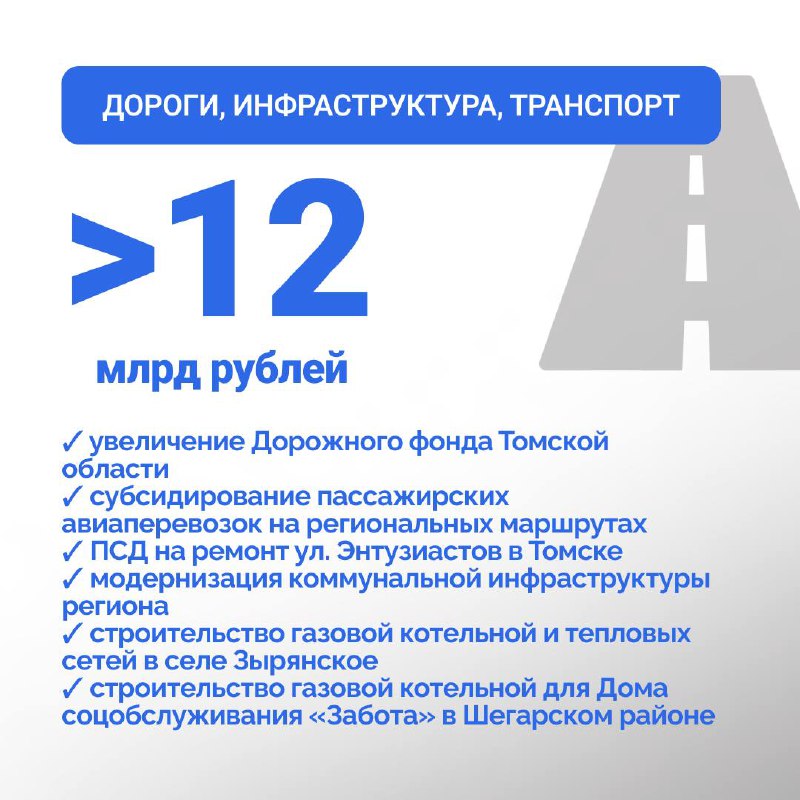 ДОРОГИ, ИНФРАСТРУКТУРА, ТРАНСПОРТ

>12

млрд рублей

✓ увеличение Дорожного фонда Томской области
✓ субсидирование пассажирских авиаперевозок на региональных маршрутах
✓ ПСД на ремонт ул. Энтузиастов в Томске
✓ модернизация коммунальной инфраструктуры региона
✓ строительство газовой котельной и тепловых сетей в селе Зырянское
✓ строительство газовой котельной для Дома соцобслуживания «Забота» в Шегарском районе